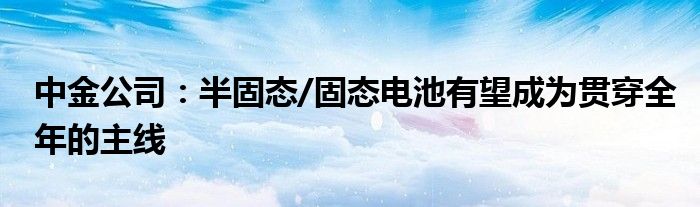 中金公司：半固态/固态电池有望成为贯穿全年的主线